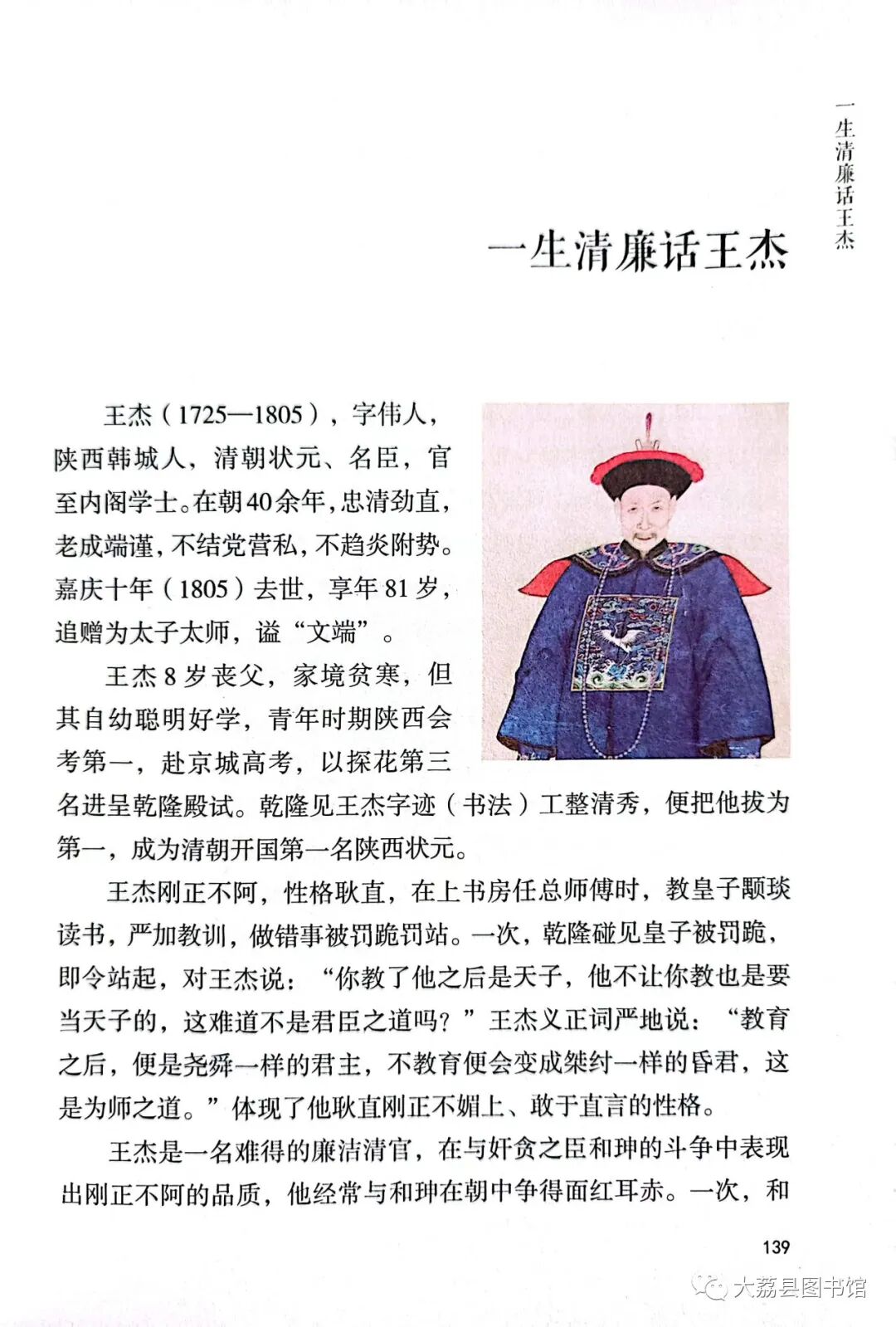 一生清廉话王杰

一生清廉话王杰

王杰（1725—1805），字伟人，陕西韩城人，清朝状元、名臣，官至内阁学士。在朝40余年，忠清劲直，老成端谨，不结党营私，不趋炎附势。嘉庆十年（1805）去世，享年81岁，追赠为太子太师，谥“文端”。

王杰8岁丧父，家境贫寒，但其自幼聪明好学，青年时期陕西会考第一，赴京城高考，以探花第三名进呈乾隆殿试。乾隆见王杰字迹（书法）工整清秀，便把他拔为第一，成为清朝开国第一名陕西状元。

王杰刚正不阿，性格耿直，在上书房任总师傅时，教皇子颙琰读书，严加教训，做错事被罚跪罚站。一次，乾隆碰见皇子被罚跪，即令站起，对王杰说：“你教了他之后是天子，他不让你教也是要当天子的，这难道不是君臣之道吗？”王杰义正词严地说：“教育之后，便是尧舜一样的君主，不教育便会变成桀纣一样的昏君，这是为师之道。”体现了他耿直刚正不媚上、敢于直言的性格。

王杰是一名难得的廉洁清官，在与奸贪之臣和珅的斗争中表现出刚正不阿的品质，他经常与和珅在朝中争得面红耳赤。一次，和

139

大荔县图书馆